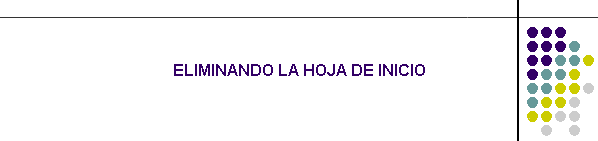 ELIMINANDO LA HOJA DE INICIO